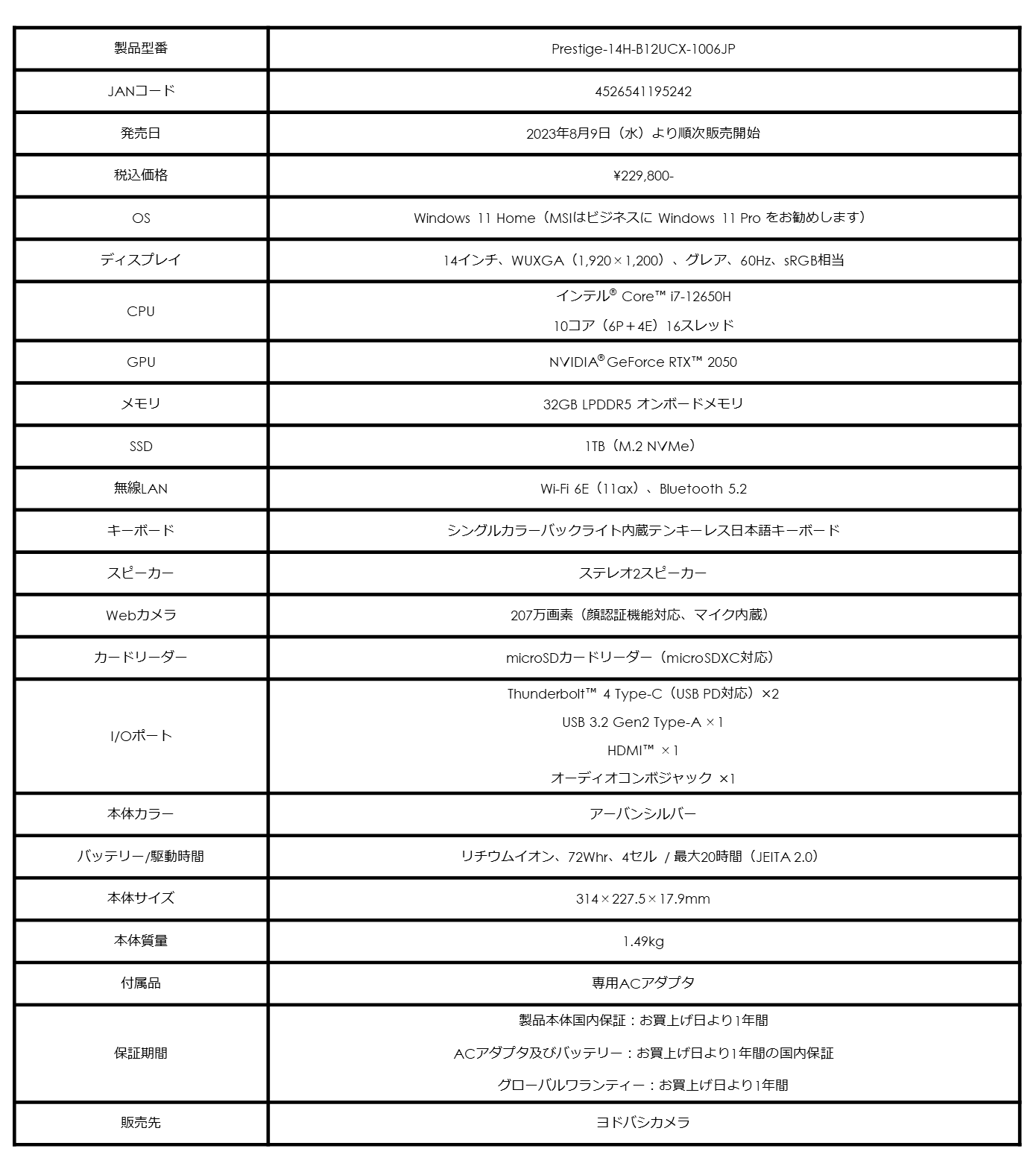 | 製品型番 | Prestige-14H-B12UCX-1006JP |
|---|---|
| JANコード | 4526541195242 |
| 発売日 | 2023年8月9日（水）より順次販売開始 |
| 税込価格 | ¥229,800- |
| OS | Windows 11 Home（MSIはビジネスに Windows 11 Pro をお勧めします） |
| ディスプレイ | 14インチ、WUXGA（1,920×1,200）、グレア、60Hz、sRGB相当 |
| CPU | インテル® Core™ i7-12650H 10コア（6P＋4E）16スレッド |
| GPU | NVIDIA® GeForce RTX™ 2050 |
| メモリ | 32GB LPDDR5 オンボードメモリ |
| SSD | 1TB（M.2 NVMe） |
| 無線LAN | Wi-Fi 6E（11ax）、Bluetooth 5.2 |
| キーボード | シングルカラーバックライト内蔵テンキーレス日本語キーボード |
| スピーカー | ステレオ2スピーカー |
| Webカメラ | 207万画素（顔認証機能対応、マイク内蔵） |
| カードリーダー | microSDカードリーダー（microSDXC対応） |
| I/Oポート | Thunderbolt™ 4 Type-C（USB PD対応）×2 USB 3.2 Gen2 Type-A ×1 HDMI™ ×1 オーディオコンボジャック ×1 |
| 本体カラー | アーバンシルバー |
| バッテリー/駆動時間 | リチウムイオン、72Whr、4セル / 最大20時間（JEITA 2.0） |
| 本体サイズ | 314×227.5×17.9mm |
| 本体質量 | 1.49kg |
| 付属品 | 専用ACアダプタ |
| 保証期間 | 製品本体国内保証：お買上げ日より1年間 ACアダプタ及びバッテリー：お買上げ日より1年間の国内保証 グローバルワランティー：お買上げ日より1年間 |
| 販売先 | ヨドバシカメラ |